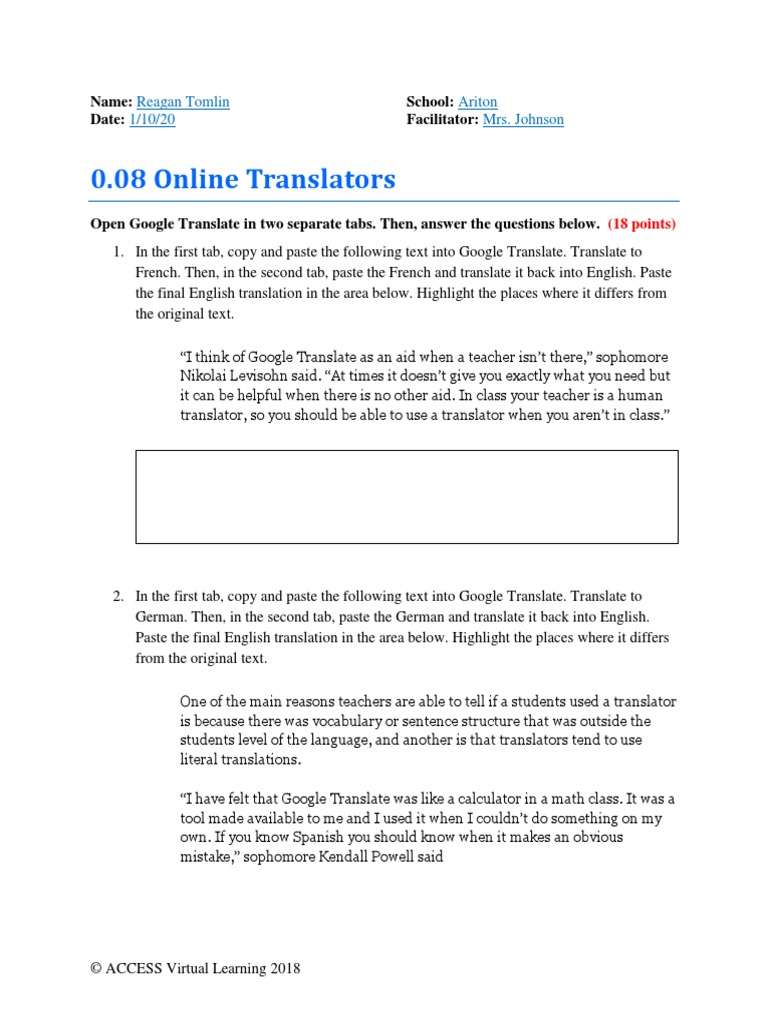 Name: Reagan Tomlin
Date: 1/10/20

School: Ariton
Facilitator: Mrs. Johnson

0.08 Online Translators

Open Google Translate in two separate tabs. Then, answer the questions below. (18 points)

1. In the first tab, copy and paste the following text into Google Translate. Translate to French. Then, in the second tab, paste the French and translate it back into English. Paste the final English translation in the area below. Highlight the places where it differs from the original text.

"I think of Google Translate as an aid when a teacher isn't there," sophomore Nikolai Levisohn said. "At times it doesn't give you exactly what you need but it can be helpful when there is no other aid. In class your teacher is a human translator, so you should be able to use a translator when you aren't in class."

2. In the first tab, copy and paste the following text into Google Translate. Translate to German. Then, in the second tab, paste the German and translate it back into English. Paste the final English translation in the area below. Highlight the places where it differs from the original text.

One of the main reasons teachers are able to tell if a students used a translator is because there was vocabulary or sentence structure that was outside the students level of the language, and another is that translators tend to use literal translations.

"I have felt that Google Translate was like a calculator in a math class. It was a tool made available to me and I used it when I couldn't do something on my own. If you know Spanish you should know when it makes an obvious mistake," sophomore Kendall Powell said

© ACCESS Virtual Learning 2018